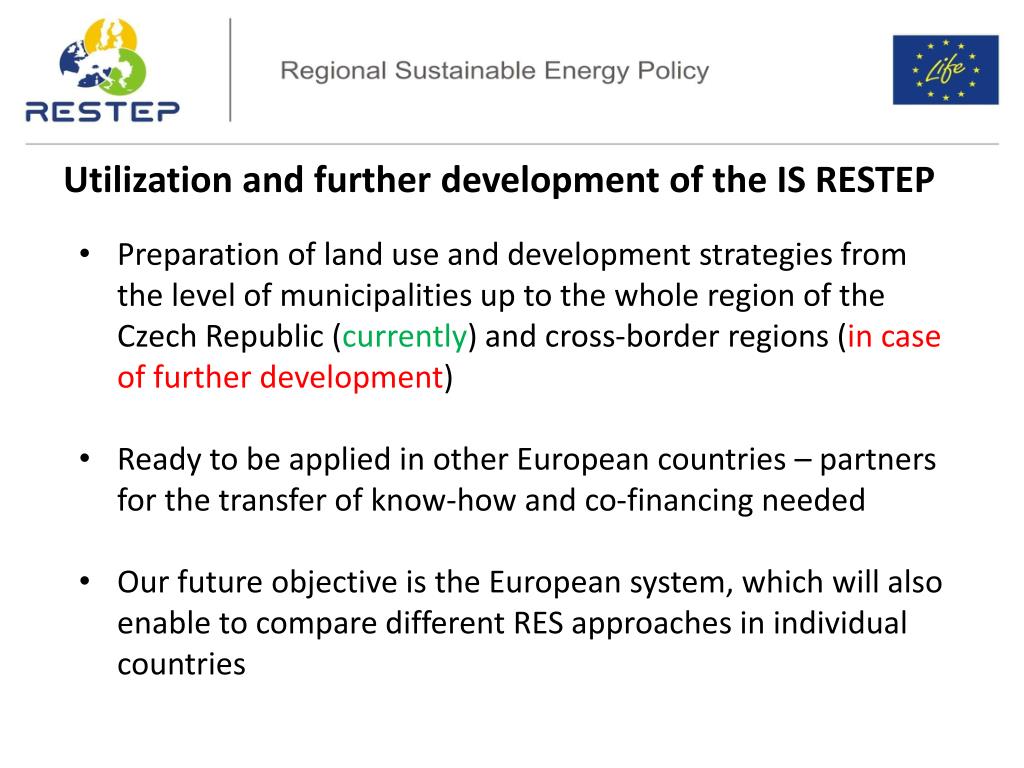 RESTEP

Regional Sustainable Energy Policy

Life

Utilization and further development of the IS RESTEP

• Preparation of land use and development strategies from the level of municipalities up to the whole region of the Czech Republic (currently) and cross-border regions (in case of further development)

• Ready to be applied in other European countries – partners for the transfer of know-how and co-financing needed

• Our future objective is the European system, which will also enable to compare different RES approaches in individual countries